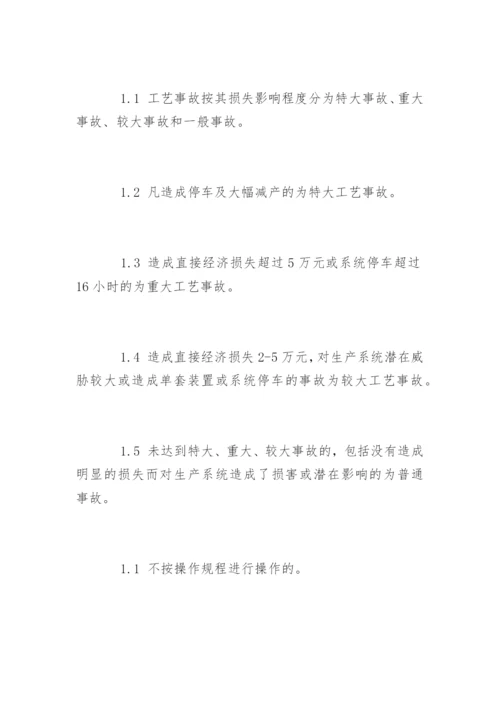 1.1 工艺事故按其损失影响程度分为特大事故、重大事故、较大事故和一般事故。

1.2 凡造成停车及大幅减产的为特大工艺事故。

1.3 造成直接经济损失超过 5 万元或系统停车超过 16 小时的为重大工艺事故。

1.4 造成直接经济损失 2-5 万元，对生产系统潜在威胁较大或造成单套装置或系统停车的事故为较大工艺事故。

1.5 未达到特大、重大、较大事故的，包括没有造成明显的损失而对生产系统造成了损害或潜在影响的为普通事故。

1.1 不按操作规程进行操作的。